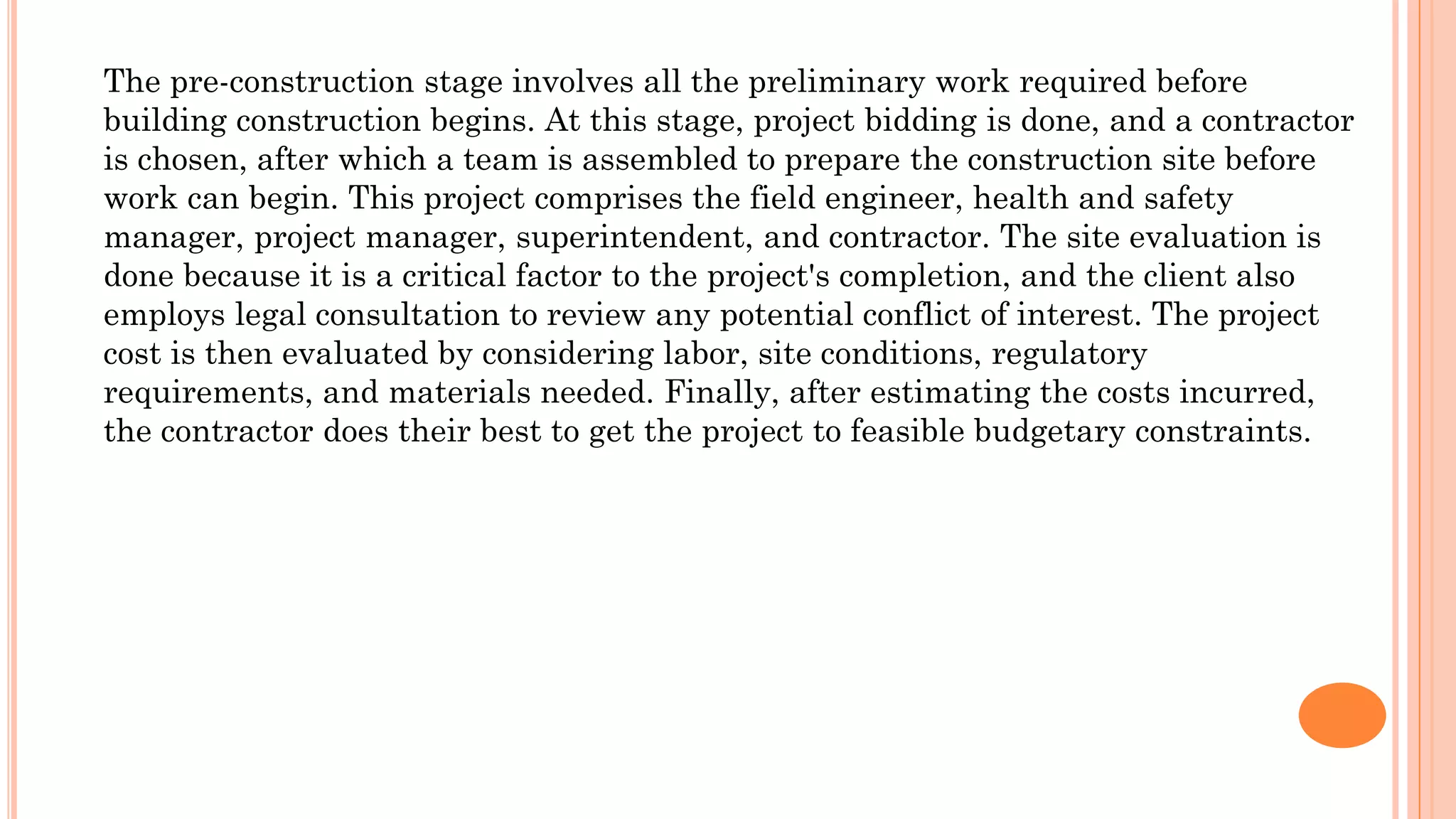 The pre-construction stage involves all the preliminary work required before building construction begins. At this stage, project bidding is done, and a contractor is chosen, after which a team is assembled to prepare the construction site before work can begin. This project comprises the field engineer, health and safety manager, project manager, superintendent, and contractor. The site evaluation is done because it is a critical factor to the project's completion, and the client also employs legal consultation to review any potential conflict of interest. The project cost is then evaluated by considering labor, site conditions, regulatory requirements, and materials needed. Finally, after estimating the costs incurred, the contractor does their best to get the project to feasible budgetary constraints.